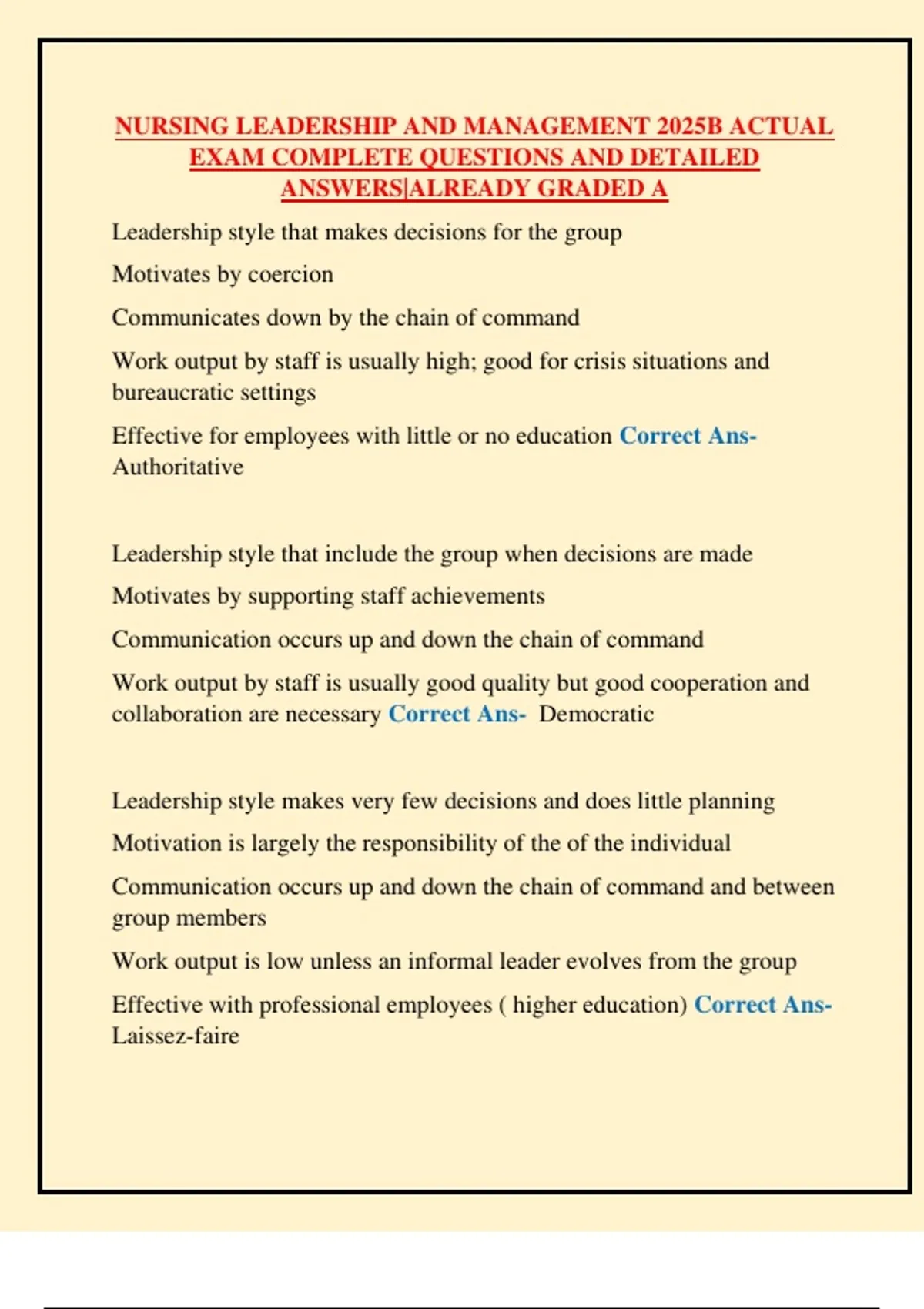 NURSING LEADERSHIP AND MANAGEMENT 2025B ACTUAL EXAM COMPLETE QUESTIONS AND DETAILED ANSWERS|ALREADY GRADED A

Leadership style that makes decisions for the group

Motivates by coercion

Communicates down by the chain of command

Work output by staff is usually high; good for crisis situations and bureaucratic settings

Effective for employees with little or no education Correct Ans- Authoritative

Leadership style that include the group when decisions are made

Motivates by supporting staff achievements

Communication occurs up and down the chain of command

Work output by staff is usually good quality but good cooperation and collaboration are necessary Correct Ans- Democratic

Leadership style makes very few decisions and does little planning

Motivation is largely the responsibility of the of the individual

Communication occurs up and down the chain of command and between group members

Work output is low unless an informal leader evolves from the group

Effective with professional employees ( higher education) Correct Ans- Laissez-faire